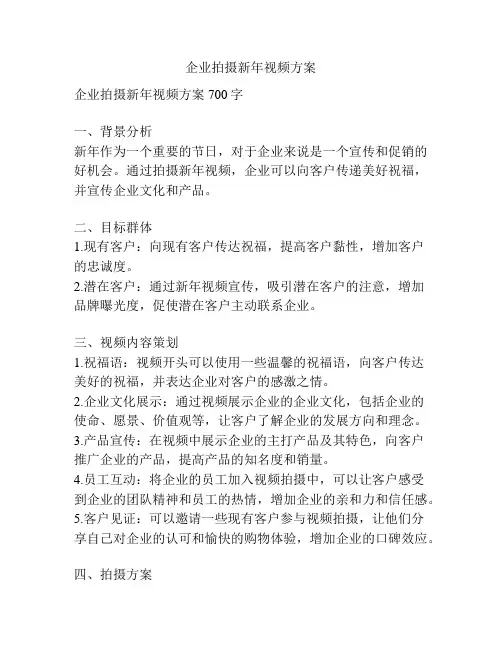 企业拍摄新年视频方案

企业拍摄新年视频方案 700 字

一、背景分析
新年作为一个重要的节日，对于企业来说是一个宣传和促销的好机会。通过拍摄新年视频，企业可以向客户传递美好祝福，并宣传企业文化和产品。

二、目标群体
1.现有客户：向现有客户传达祝福，提高客户黏性，增加客户的忠诚度。
2.潜在客户：通过新年视频宣传，吸引潜在客户的注意，增加品牌曝光度，促使潜在客户主动联系企业。

三、视频内容策划
1.祝福语：视频开头可以使用一些温馨的祝福语，向客户传达美好的祝福，并表达企业对客户的感激之情。
2.企业文化展示：通过视频展示企业的企业文化，包括企业的使命、愿景、价值观等，让客户了解企业的发展方向和理念。
3.产品宣传：在视频中展示企业的主打产品及其特色，向客户推广企业的产品，提高产品的知名度和销量。
4.员工互动：将企业的员工加入视频拍摄中，可以让客户感受到企业的团队精神和员工的热情，增加企业的亲和力和信任感。
5.客户见证：可以邀请一些现有客户参与视频拍摄，让他们分享自己对企业的认可和愉快的购物体验，增加企业的口碑效应。

四、拍摄方案